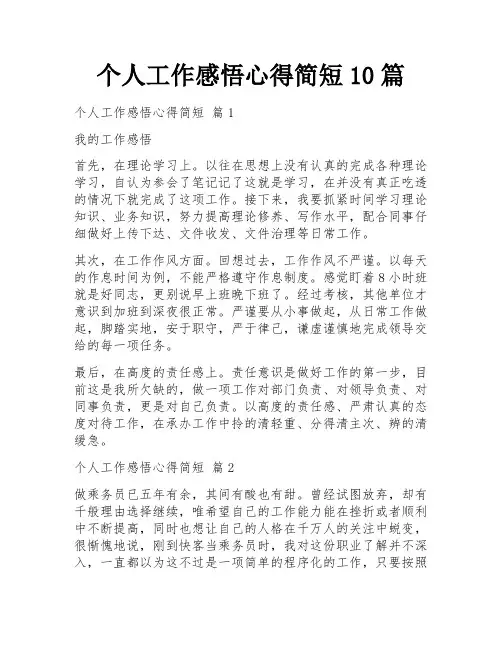 个人工作感悟心得简短10篇

个人工作感悟心得简短 篇1

我的工作感悟

首先，在理论学习上。以往在思想上没有认真的完成各种理论学习，自认为参会了笔记记了这就是学习，在并没有真正吃透的情况下就完成了这项工作。接下来，我要抓紧时间学习理论知识、业务知识，努力提高理论修养、写作水平，配合同事仔细做好上传下达、文件收发、文件治理等日常工作。

其次，在工作作风方面。回想过去，工作作风不严谨。以每天的作息时间为例，不能严格遵守作息制度。感觉盯着8小时班就是好同志，更别说早上班晚下班了。经过考核，其他单位才意识到加班到深夜很正常。严谨要从小事做起，从日常工作做起，脚踏实地，安于职守，严于律己，谦虚谨慎地完成领导交给的每一项任务。

最后，在高度的责任感上。责任意识是做好工作的第一步，目前这是我所欠缺的，做一项工作对部门负责、对领导负责、对同事负责，更是对自己负责。以高度的责任感、严肃认真的态度对待工作，在承办工作中拎的清轻重、分得清主次、辨的清缓急。

个人工作感悟心得简短 篇2

做乘务员已五年有余，其间有酸也有甜。曾经试图放弃，却有千般理由选择继续，唯希望自己的工作能力能在挫折或者顺利中不断提高，同时也想让自己的人格在千万人的关注中蜕变，很惭愧地说，刚到快客当乘务员时，我对这份职业了解并不深入，一直都以为这不过是一项简单的程序化的工作，只要按照